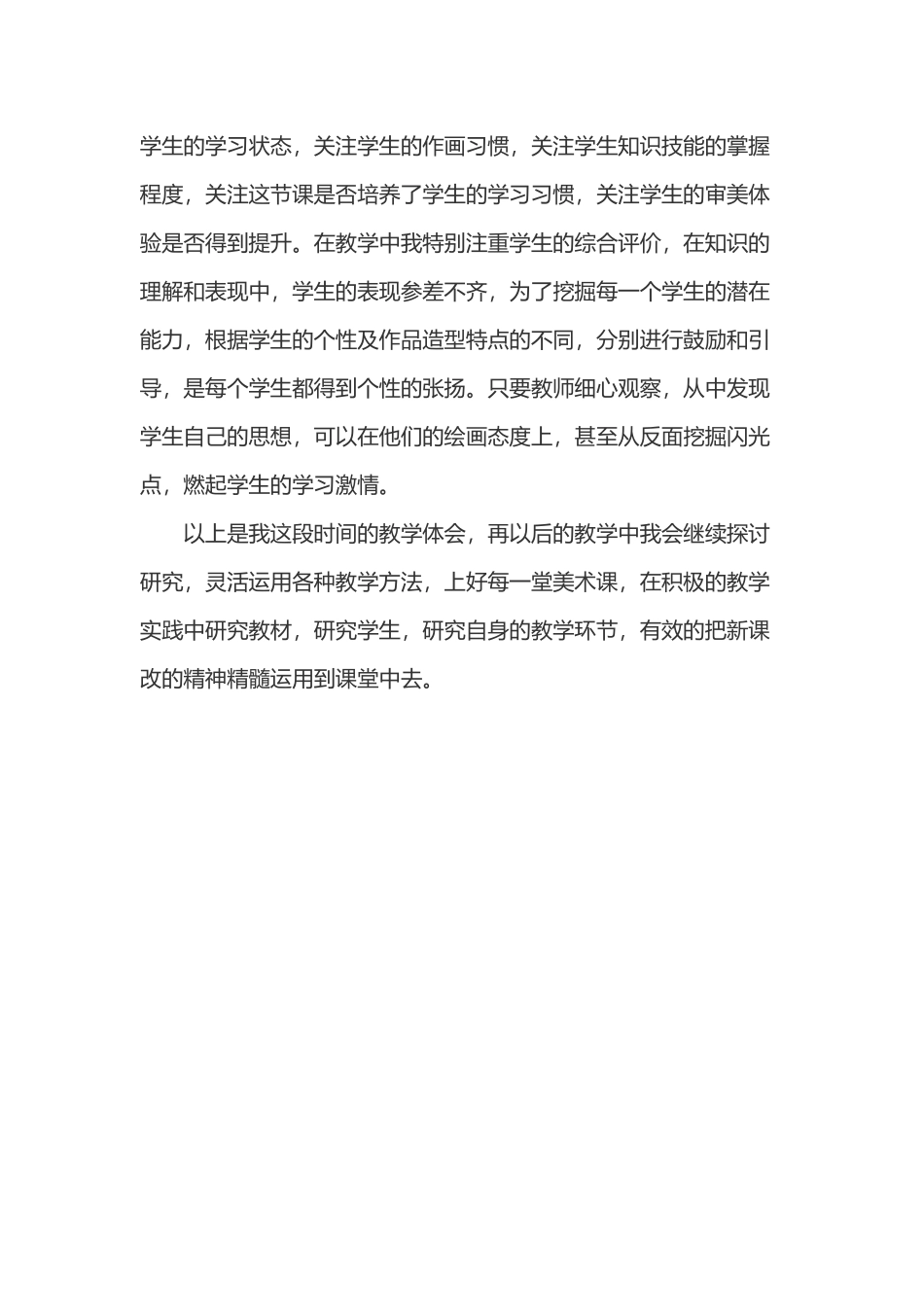 学生的学习状态，关注学生的作画习惯，关注学生知识技能的掌握程度，关注这节课是否培养了学生的学习习惯，关注学生的审美体验是否得到提升。在教学中我特别注重学生的综合评价，在知识的理解和表现中，学生的表现参差不齐，为了挖掘每一个学生的潜在能力，根据学生的个性及作品造型特点的不同，分别进行鼓励和引导，是每个学生都得到个性的张扬。只要教师细心观察，从中发现学生自己的思想，可以在他们的绘画态度上，甚至从反面挖掘闪光点，燃起学生的学习激情。

以上是我这段时间的教学体会，再以后的教学中我会继续探讨研究，灵活运用各种教学方法，上好每一堂美术课，在积极的教学实践中研究教材，研究学生，研究自身的教学环节，有效的把新课改的精神精髓运用到课堂中去。